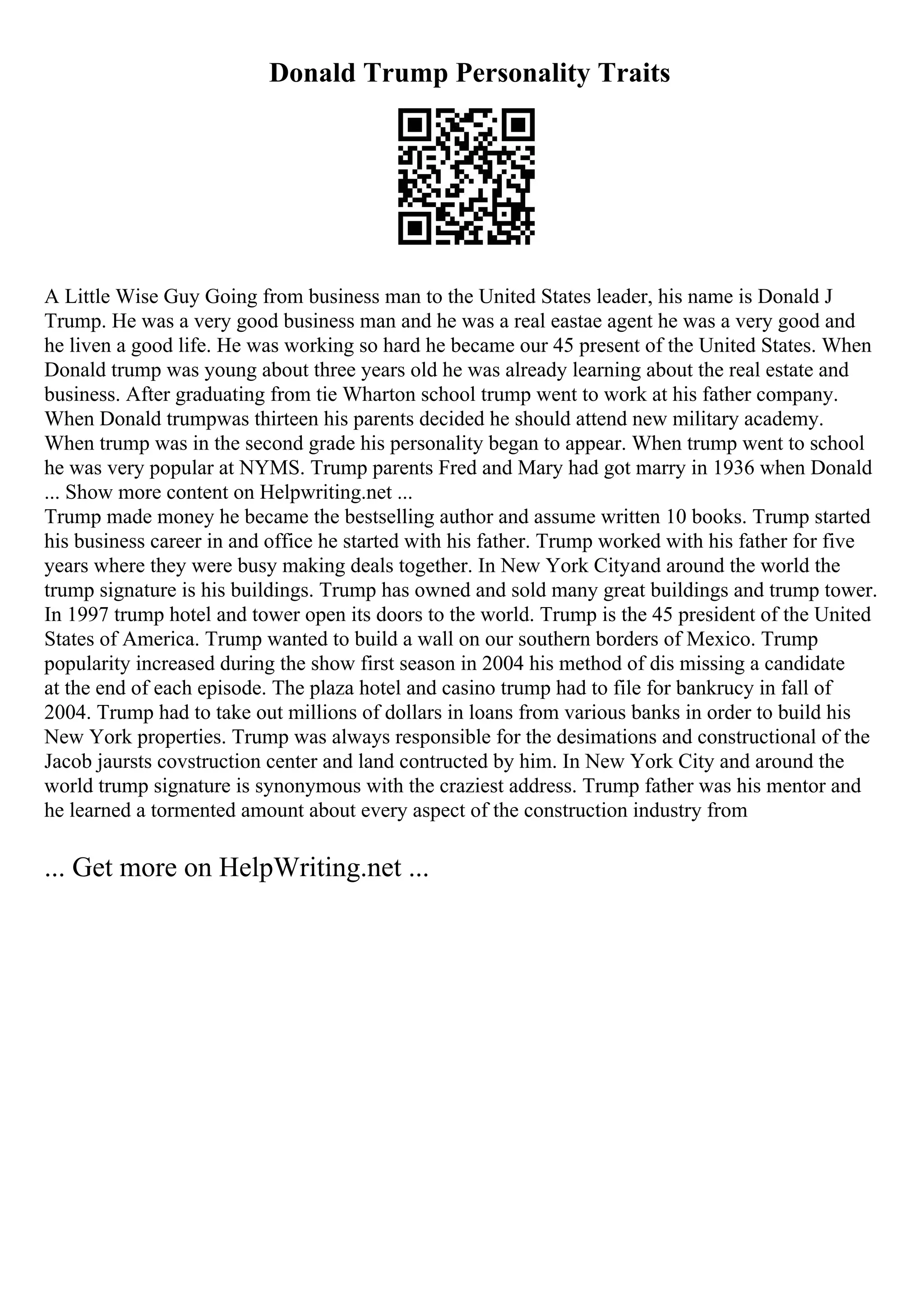 Donald Trump Personality Traits

A Little Wise Guy Going from business man to the United States leader, his name is Donald J Trump. He was a very good business man and he was a real eastae agent he was a very good and he liven a good life. He was working so hard he became our 45 present of the United States. When Donald trump was young about three years old he was already learning about the real estate and business. After graduating from tie Wharton school trump went to work at his father company. When Donald trumpwas thirteen his parents decided he should attend new military academy. When trump was in the second grade his personality began to appear. When trump went to school he was very popular at NYMS. Trump parents Fred and Mary had got marry in 1936 when Donald ... Show more content on Helpwriting.net ...
Trump made money he became the bestselling author and assume written 10 books. Trump started his business career in and office he started with his father. Trump worked with his father for five years where they were busy making deals together. In New York Cityand around the world the trump signature is his buildings. Trump has owned and sold many great buildings and trump tower. In 1997 trump hotel and tower open its doors to the world. Trump is the 45 president of the United States of America. Trump wanted to build a wall on our southern borders of Mexico. Trump popularity increased during the show first season in 2004 his method of dis missing a candidate at the end of each episode. The plaza hotel and casino trump had to file for bankrucy in fall of 2004. Trump had to take out millions of dollars in loans from various banks in order to build his New York properties. Trump was always responsible for the desimations and constructional of the Jacob jaursts covstruction center and land contructed by him. In New York City and around the world trump signature is synonymous with the craziest address. Trump father was his mentor and he learned a tormented amount about every aspect of the construction industry from

... Get more on HelpWriting.net ...